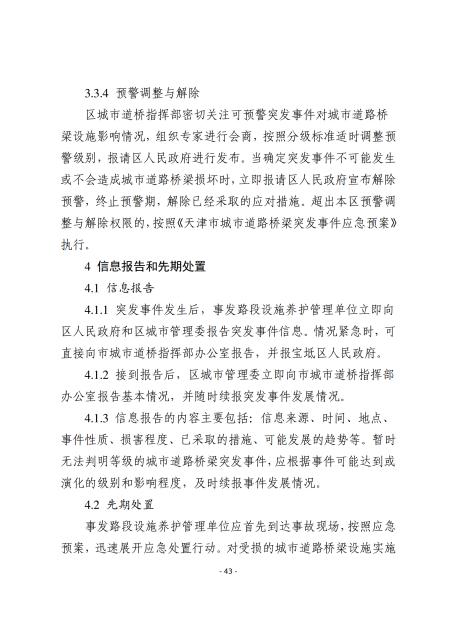 3.3.4 预警调整与解除

区城市道桥指挥部密切关注可预警突发事件对城市道路桥梁设施影响情况，组织专家进行会商，按照分级标准适时调整预警级别，报请区人民政府进行发布。当确定突发事件不可能发生或不会造成城市道路桥梁损坏时，立即报请区人民政府宣布解除预警，终止预警期，解除已经采取的应对措施。超出本区预警调整与解除权限的，按照《天津市城市道路桥梁突发事件应急预案》执行。

4 信息报告和先期处置

4.1 信息报告

4.1.1 突发事件发生后，事发路段设施养护管理单位立即向区人民政府和区城市管理委报告突发事件信息。情况紧急时，可直接向市城市道桥指挥部办公室报告，并报宝坻区人民政府。

4.1.2 接到报告后，区城市管理委立即向市城市道桥指挥部办公室报告基本情况，并随时续报突发事件发展情况。

4.1.3 信息报告的内容主要包括：信息来源、时间、地点、事件性质、损害程度、已采取的措施、可能发展的趋势等。暂时无法判明等级的城市道路桥梁突发事件，应根据事件可能达到或演化的级别和影响程度，及时续报事件发展情况。

4.2 先期处置

事发路段设施养护管理单位应首先到达事故现场，按照应急预案，迅速展开应急处置行动。对受损的城市道路桥梁设施实施

- 43 -